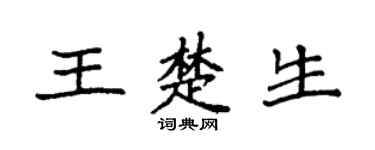 王楚生

词典网